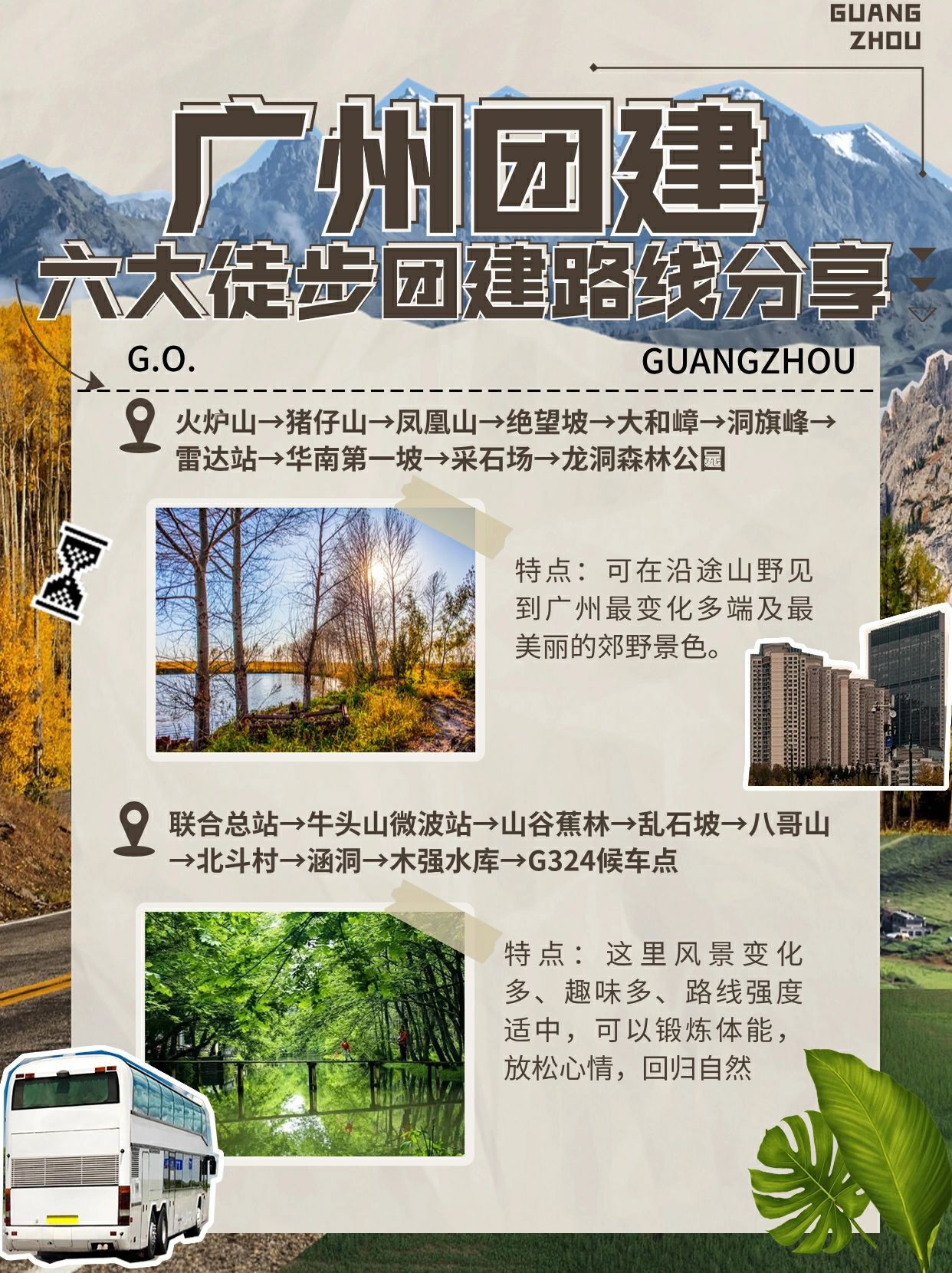 GUANG
ZHOU

广州团建

六大徒步团建路线分享

G.O.

GUANGZHOU

火炉山→猪仔山→凤凰山→绝望坡→大和嶂→洞旗峰→雷达站→华南第一坡→采石场→龙洞森林公园

特点：可在沿途山野见到广州最变化多端及最美丽的郊野景色。

联合总站→牛头山微波站→山谷蕉林→乱石坡→八哥山→北斗村→涵洞→木强水库→G324候车点

特点：这里风景变化多、趣味多、路线强度适中，可以锻炼体能，放松心情，回归自然